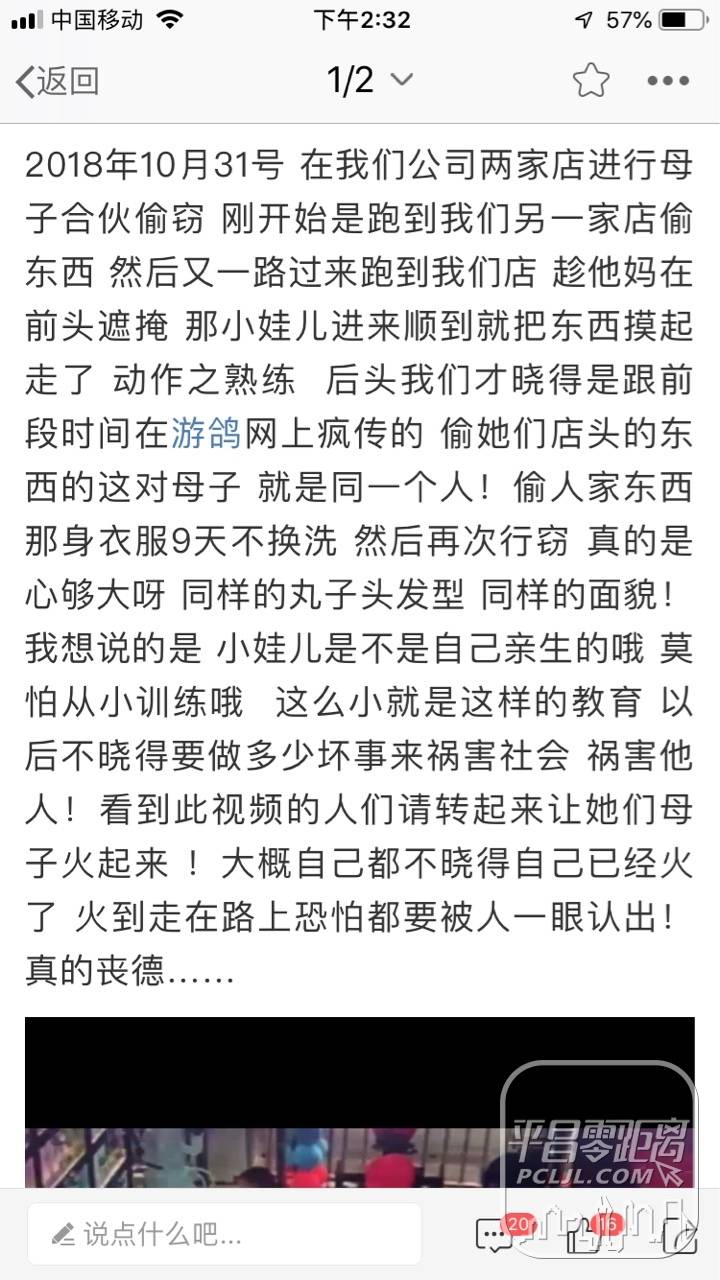 中国移动 下午2:32 57%

返回 1/2

2018年10月31号 在我们公司两家店进行母子合伙偷窃 刚开始是跑到我们另一家店偷东西 然后又一路过来跑到我们店 趁他妈在前头遮掩 那小娃儿进来顺到就把东西摸起走了 动作之熟练 后头我们才晓得是跟前段时间在游鸽网上疯传的 偷她们店头的东西的这对母子 就是同一个人！偷人家东西那身衣服9天不换洗 然后再次行窃 真的是心够大呀 同样的丸子头发型 同样的面貌！我想说的是 小娃儿是不是自己亲生的哦 莫怕从小训练哦 这么小就是这样的教育 以后不晓得要做多少坏事来祸害社会 祸害他人！看到此视频的人们请转起来让她们母子火起来！大概自己都不晓得自己已经火了 火到走在路上恐怕都要被人一眼认出！真的丧德……

平昌零距离 PCLJL.COM

说点什么吧...

20 16